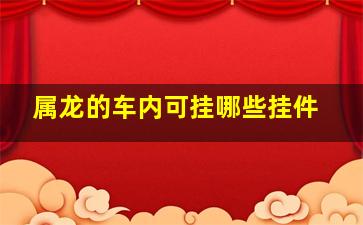 属龙的车内可挂哪些挂件